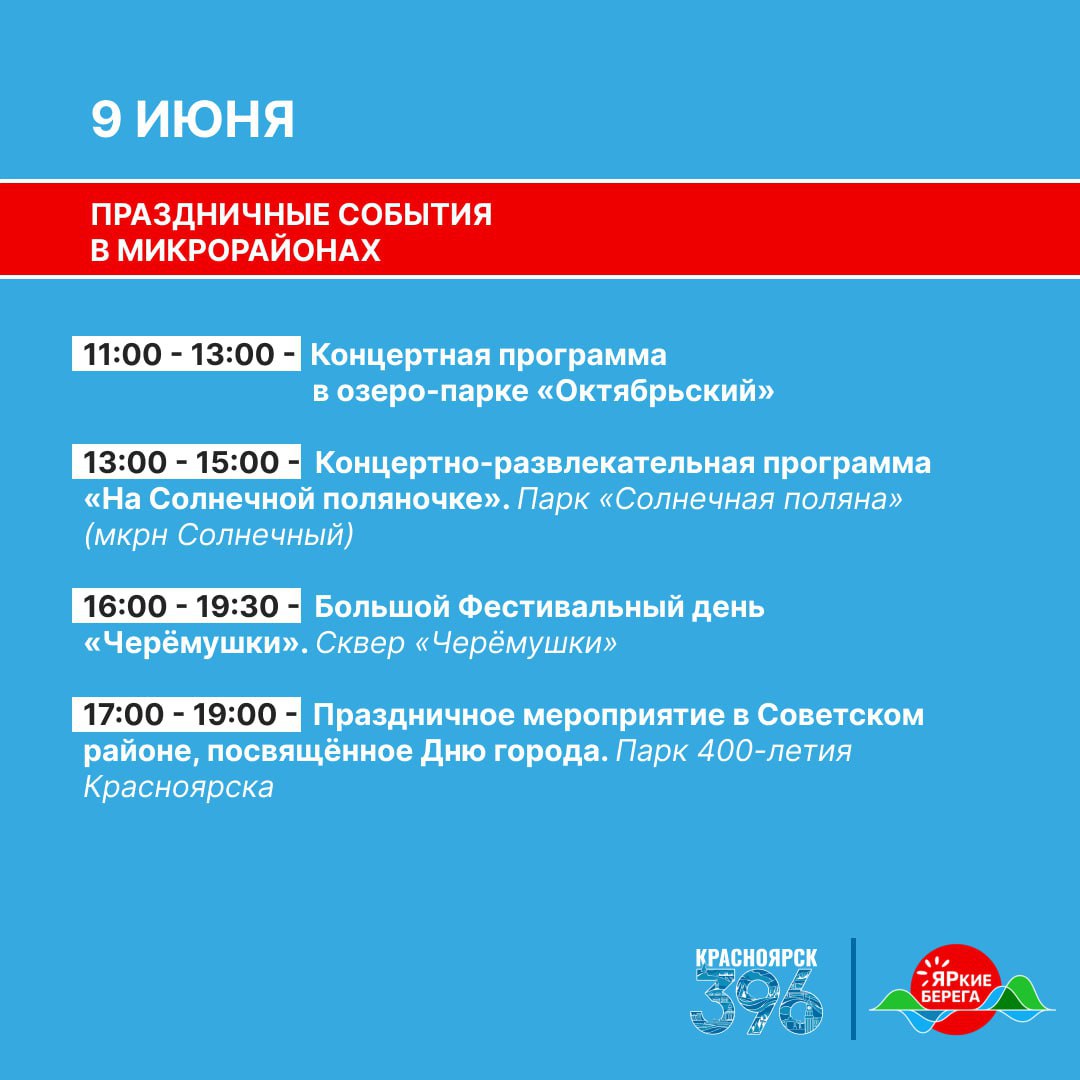 9 ИЮНЯ

ПРАЗДНИЧНЫЕ СОБЫТИЯ
В МИКРОРАЙОНАХ

11:00 - 13:00 - Концертная программа в озеро-парке «Октябрьский»

13:00 - 15:00 - Концертно-развлекательная программа «На Солнечной поляночке». Парк «Солнечная поляна» (мкрн Солнечный)

16:00 - 19:30 - Большой Фестивальный день «Черёмушки». Сквер «Черёмушки»

17:00 - 19:00 - Праздничное мероприятие в Советском районе, посвящённое Дню города. Парк 400-летия Красноярска

КРАСНОЯРСК
396

ЯРкие
БЕРЕГА